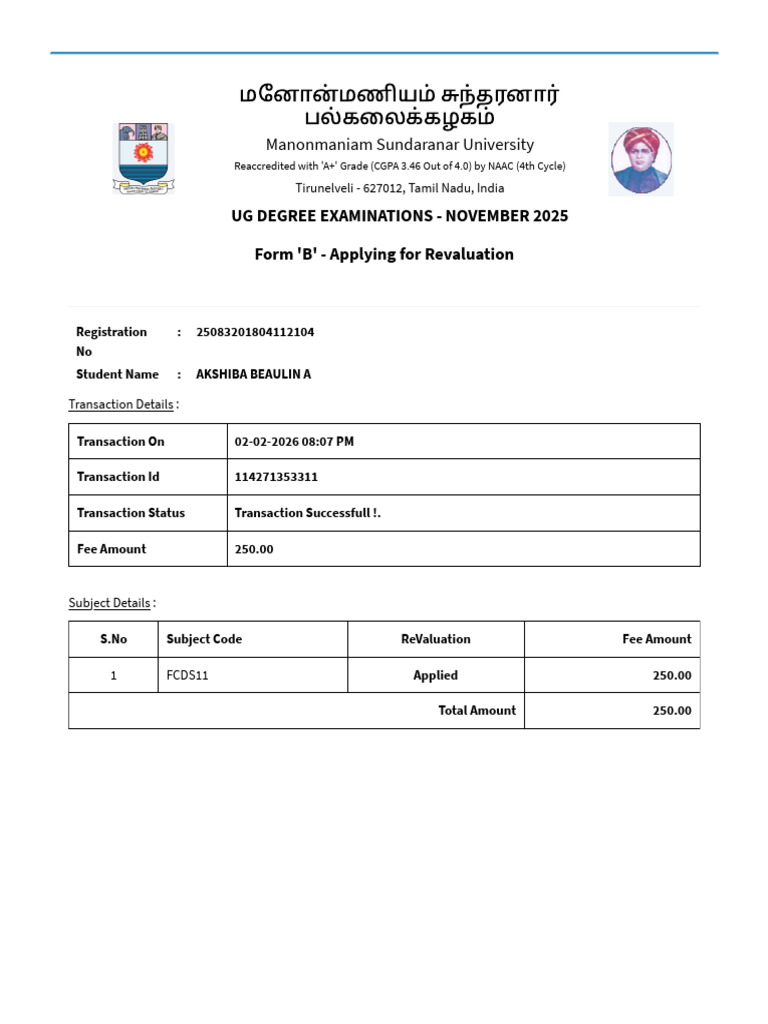 மனோன்மணியம் சுந்தரனார்
பல்கலைக்கழகம்
Manonmaniam Sundaranar University
Reaccredited with 'A+' Grade (CGPA 3.46 Out of 4.0) by NAAC (4th Cycle)
Tirunelveli - 627012, Tamil Nadu, India

UG DEGREE EXAMINATIONS - NOVEMBER 2025

Form 'B' - Applying for Revaluation

Registration No : 25083201804112104
Student Name : AKSHIBA BEAULIN A

Transaction Details :

| Transaction On | 02-02-2026 08:07 PM |
|---|---|
| Transaction Id | 114271353311 |
| Transaction Status | Transaction Successfull !. |
| Fee Amount | 250.00 |

Subject Details :

| S.No | Subject Code | ReValuation | Fee Amount |
|---|---|---|---|
| 1 | FCDS11 | Applied | 250.00 |
| Total Amount | | | 250.00 |